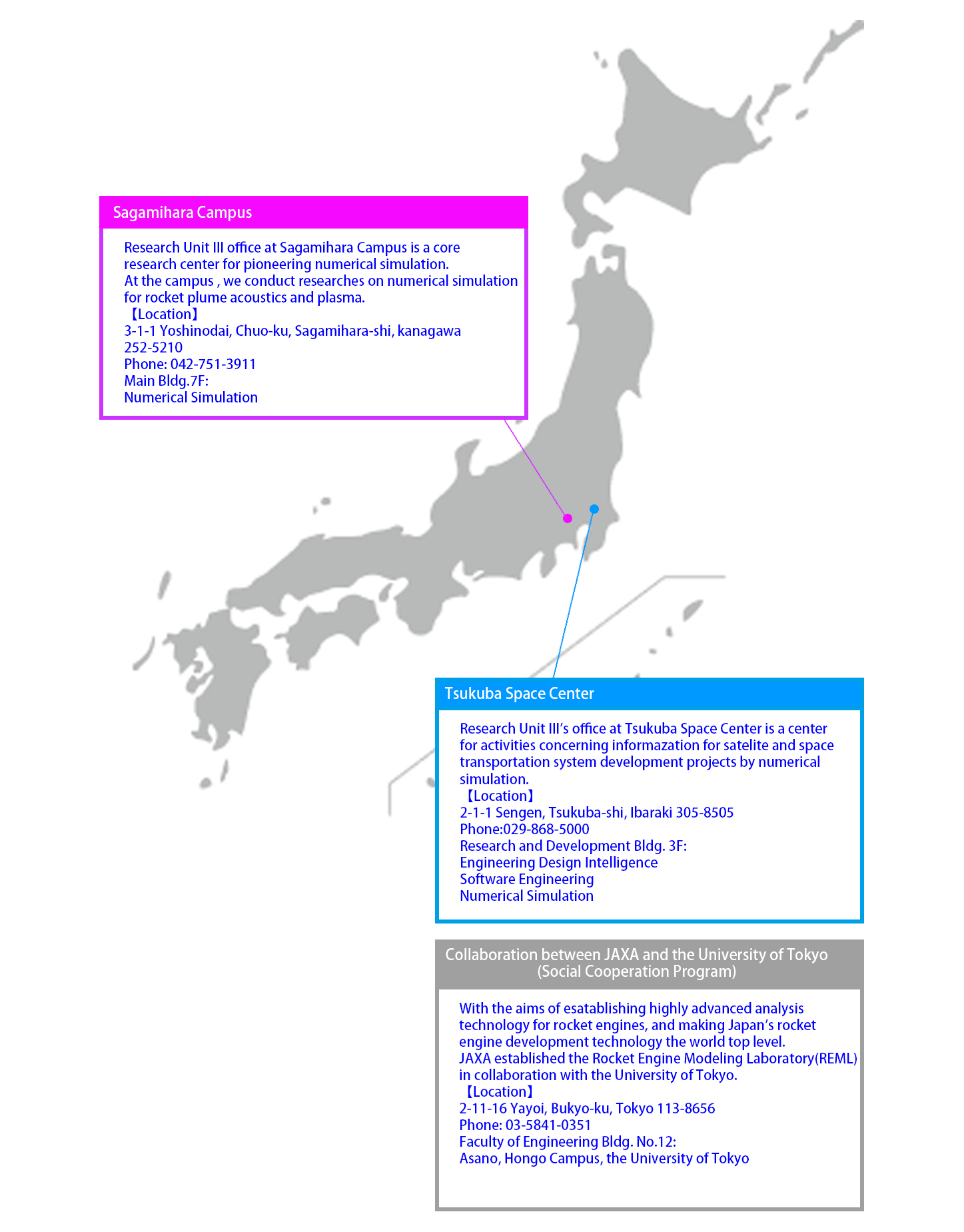 Sagamihara Campus

Research Unit III office at Sagamihara Campus is a core research center for pioneering numerical simulation.
At the campus , we conduct researches on numerical simulation for rocket plume acoustics and plasma.
【Location】
3-1-1 Yoshinodai, Chuo-ku, Sagamihara-shi, kanagawa 252-5210
Phone: 042-751-3911
Main Bldg.7F:
Numerical Simulation

Tsukuba Space Center

Research Unit III's office at Tsukuba Space Center is a center for activities concerning informazation for satelite and space transportation system development projects by numerical simulation.
【Location】
2-1-1 Sengen, Tsukuba-shi, Ibaraki 305-8505
Phone:029-868-5000
Research and Development Bldg. 3F:
Engineering Design Intelligence
Software Engineering
Numerical Simulation

Collaboration between JAXA and the University of Tokyo (Social Cooperation Program)

With the aims of esatablishing highly advanced analysis technology for rocket engines, and making Japan's rocket engine development technology the world top level.
JAXA established the Rocket Engine Modeling Laboratory(REML) in collaboration with the University of Tokyo.
【Location】
2-11-16 Yayoi, Bukyo-ku, Tokyo 113-8656
Phone: 03-5841-0351
Faculty of Engineering Bldg. No.12:
Asano, Hongo Campus, the University of Tokyo